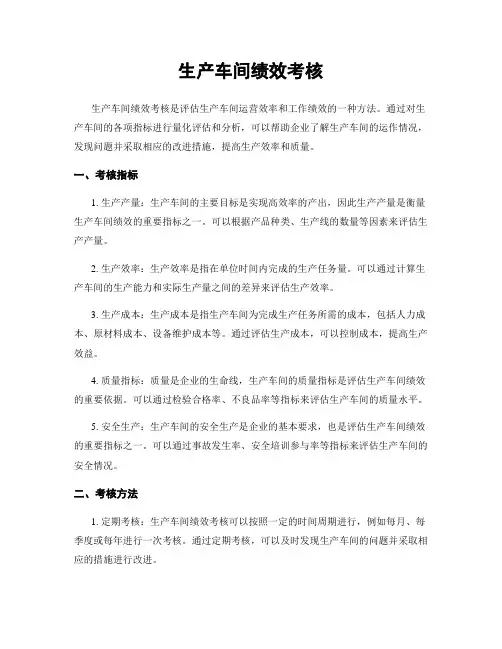 生产车间绩效考核

生产车间绩效考核是评估生产车间运营效率和工作绩效的一种方法。通过对生产车间的各项指标进行量化评估和分析，可以帮助企业了解生产车间的运作情况，发现问题并采取相应的改进措施，提高生产效率和质量。

一、考核指标

1. 生产产量：生产车间的主要目标是实现高效率的产出，因此生产产量是衡量生产车间绩效的重要指标之一。可以根据产品种类、生产线的数量等因素来评估生产产量。

2. 生产效率：生产效率是指在单位时间内完成的生产任务量。可以通过计算生产车间的生产能力和实际生产量之间的差异来评估生产效率。

3. 生产成本：生产成本是指生产车间为完成生产任务所需的成本，包括人力成本、原材料成本、设备维护成本等。通过评估生产成本，可以控制成本，提高生产效益。

4. 质量指标：质量是企业的生命线，生产车间的质量指标是评估生产车间绩效的重要依据。可以通过检验合格率、不良品率等指标来评估生产车间的质量水平。

5. 安全生产：生产车间的安全生产是企业的基本要求，也是评估生产车间绩效的重要指标之一。可以通过事故发生率、安全培训参与率等指标来评估生产车间的安全情况。

二、考核方法

1. 定期考核：生产车间绩效考核可以按照一定的时间周期进行，例如每月、每季度或每年进行一次考核。通过定期考核，可以及时发现生产车间的问题并采取相应的措施进行改进。